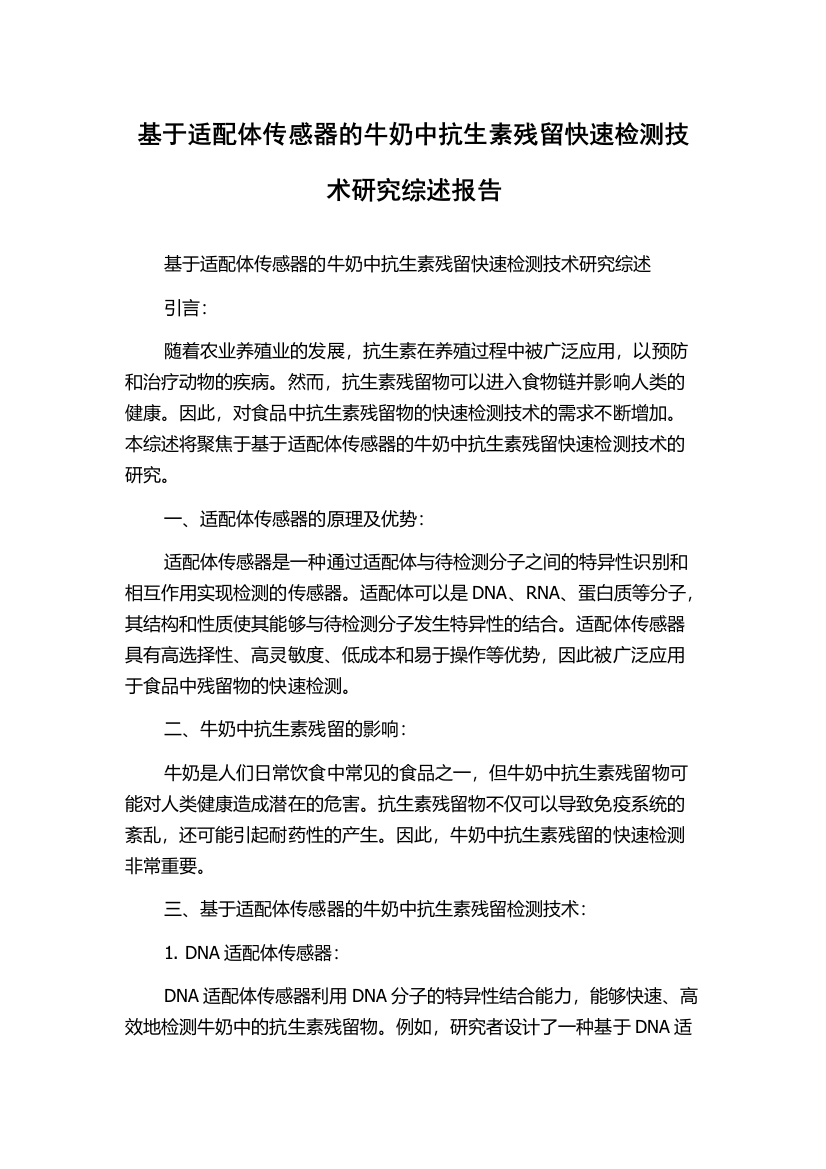 基于适配体传感器的牛奶中抗生素残留快速检测技术研究综述报告

基于适配体传感器的牛奶中抗生素残留快速检测技术研究综述

引言：

随着农业养殖业的发展，抗生素在养殖过程中被广泛应用，以预防和治疗动物的疾病。然而，抗生素残留物可以进入食物链并影响人类的健康。因此，对食品中抗生素残留物的快速检测技术的需求不断增加。本综述将聚焦于基于适配体传感器的牛奶中抗生素残留快速检测技术的研究。

一、适配体传感器的原理及优势：

适配体传感器是一种通过适配体与待检测分子之间的特异性识别和相互作用实现检测的传感器。适配体可以是 DNA、RNA、蛋白质等分子，其结构和性质使其能够与待检测分子发生特异性的结合。适配体传感器具有高选择性、高灵敏度、低成本和易于操作等优势，因此被广泛应用于食品中残留物的快速检测。

二、牛奶中抗生素残留的影响：

牛奶是人们日常饮食中常见的食品之一，但牛奶中抗生素残留物可能对人类健康造成潜在的危害。抗生素残留物不仅可以导致免疫系统的紊乱，还可能引起耐药性的产生。因此，牛奶中抗生素残留的快速检测非常重要。

三、基于适配体传感器的牛奶中抗生素残留检测技术：

1. DNA 适配体传感器：

DNA 适配体传感器利用 DNA 分子的特异性结合能力，能够快速、高效地检测牛奶中的抗生素残留物。例如，研究者设计了一种基于 DNA 适